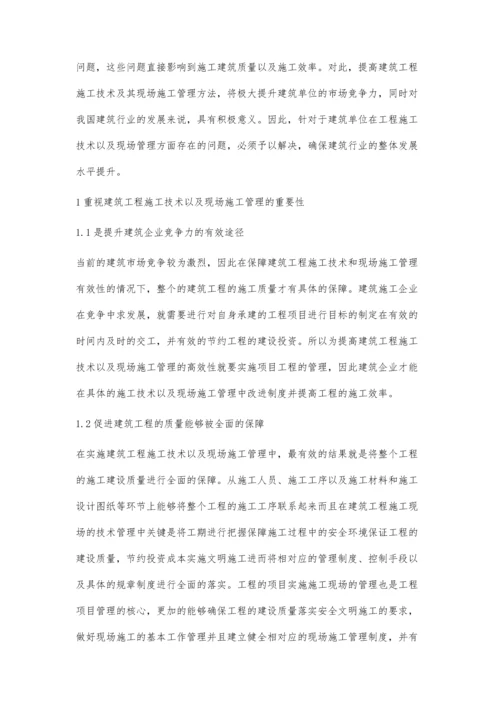 问题，这些问题直接影响到施工建筑质量以及施工效率。对此，提高建筑工程施工技术及其现场施工管理方法，将极大提升建筑单位的市场竞争力，同时对我国建筑行业的发展来说，具有积极意义。因此，针对于建筑单位在工程施工技术以及现场管理方面存在的问题，必须予以解决，确保建筑行业的整体发展水平提升。

1 重视建筑工程施工技术以及现场施工管理的重要性

1.1 是提升建筑企业竞争力的有效途径

当前的建筑市场竞争较为激烈，因此在保障建筑工程施工技术和现场施工管理有效性的情况下，整个的建筑工程的施工质量才有具体的保障。建筑施工企业在竞争中求发展，就需要进行对自身承建的工程项目进行目标的制定在有效的时间内及时的交工，并有效的节约工程的建设投资。所以为提高建筑工程施工技术以及现场施工管理的高效性就要实施项目工程的管理，因此建筑企业才能在具体的施工技术以及现场施工管理中改进制度并提高工程的施工效率。

1.2 促进建筑工程的质量能够被全面的保障

在实施建筑工程施工技术以及现场施工管理中，最有效的结果就是将整个工程的施工建设质量进行全面的保障。从施工人员、施工工序以及施工材料和施工设计图纸等环节上能够将整个工程的施工工序联系起来而且在建筑工程施工现场的技术管理中关键是将工期进行把握保障施工过程中的安全环境保证工程的建设质量，节约投资成本实施文明施工进而将相对应的管理制度、控制手段以及具体的规章制度进行全面的落实。工程的项目实施施工现场的管理也是工程项目管理的核心，更加的能够确保工程的建设质量落实安全文明施工的要求，做好现场施工的基本工作管理并且建立健全相对应的现场施工管理制度，并有